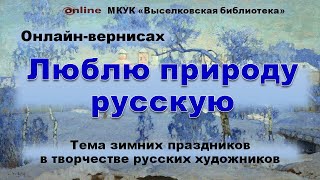 online МКУК «Выселковская библиотека»

Онлайн-вернисах

Люблю природу русскую

Тема зимних праздников в творчестве русских художников